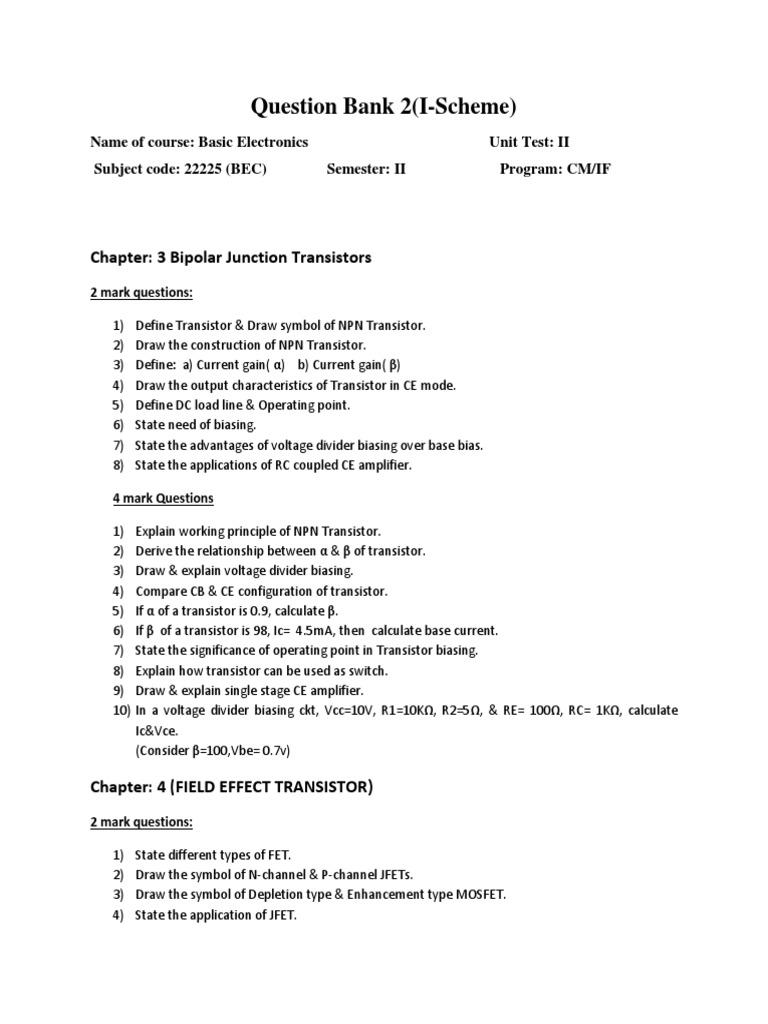 Question Bank 2(I-Scheme)

Name of course: Basic Electronics Unit Test: II

Subject code: 22225 (BEC) Semester: II Program: CM/IF

Chapter: 3 Bipolar Junction Transistors

2 mark questions:

1) Define Transistor & Draw symbol of NPN Transistor.
2) Draw the construction of NPN Transistor.
3) Define: a) Current gain( α) b) Current gain( β)
4) Draw the output characteristics of Transistor in CE mode.
5) Define DC load line & Operating point.
6) State need of biasing.
7) State the advantages of voltage divider biasing over base bias.
8) State the applications of RC coupled CE amplifier.

4 mark Questions

1) Explain working principle of NPN Transistor.
2) Derive the relationship between α & β of transistor.
3) Draw & explain voltage divider biasing.
4) Compare CB & CE configuration of transistor.
5) If α of a transistor is 0.9, calculate β.
6) If β of a transistor is 98, Ic= 4.5mA, then calculate base current.
7) State the significance of operating point in Transistor biasing.
8) Explain how transistor can be used as switch.
9) Draw & explain single stage CE amplifier.
10) In a voltage divider biasing ckt, Vcc=10V, R1=10KΩ, R2=5Ω, & RE= 100Ω, RC= 1KΩ, calculate Ic&Vce.
(Consider β=100,Vbe= 0.7v)

Chapter: 4 (FIELD EFFECT TRANSISTOR)

2 mark questions:

1) State different types of FET.
2) Draw the symbol of N-channel & P-channel JFETs.
3) Draw the symbol of Depletion type & Enhancement type MOSFET.
4) State the application of JFET.